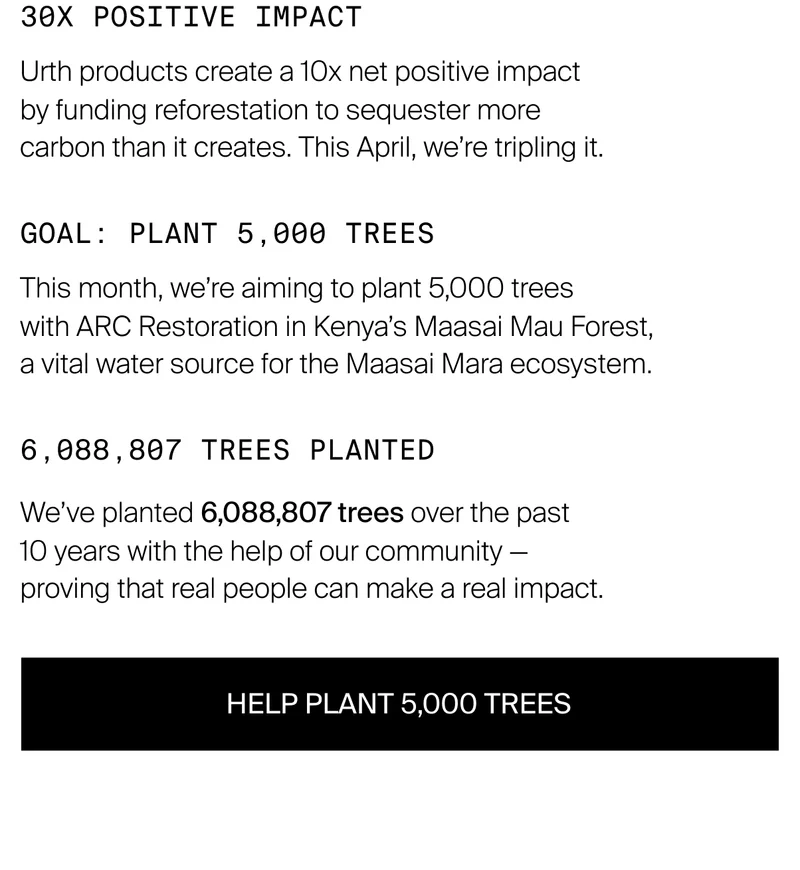 30X POSITIVE IMPACT

Urth products create a 10x net positive impact by funding reforestation to sequester more carbon than it creates. This April, we're tripling it.

GOAL: PLANT 5,000 TREES

This month, we're aiming to plant 5,000 trees with ARC Restoration in Kenya's Maasai Mau Forest, a vital water source for the Maasai Mara ecosystem.

6,088,807 TREES PLANTED

We've planted 6,088,807 trees over the past 10 years with the help of our community — proving that real people can make a real impact.

HELP PLANT 5,000 TREES